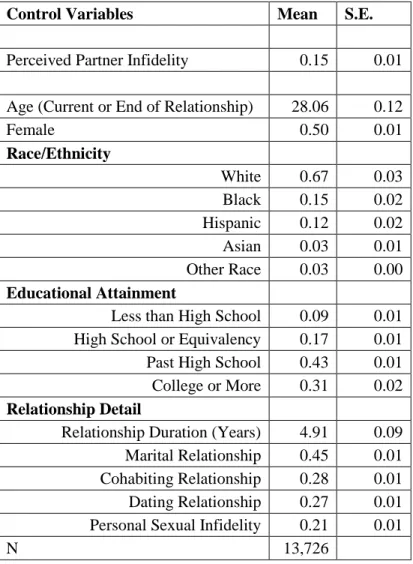 | Control Variables | Mean | S.E. |
|---|---|---|
| | | |
| Perceived Partner Infidelity | 0.15 | 0.01 |
| | | |
| Age (Current or End of Relationship) | 28.06 | 0.12 |
| Female | 0.50 | 0.01 |
| **Race/Ethnicity** | | |
| White | 0.67 | 0.03 |
| Black | 0.15 | 0.02 |
| Hispanic | 0.12 | 0.02 |
| Asian | 0.03 | 0.01 |
| Other Race | 0.03 | 0.00 |
| **Educational Attainment** | | |
| Less than High School | 0.09 | 0.01 |
| High School or Equivalency | 0.17 | 0.01 |
| Past High School | 0.43 | 0.01 |
| College or More | 0.31 | 0.02 |
| **Relationship Detail** | | |
| Relationship Duration (Years) | 4.91 | 0.09 |
| Marital Relationship | 0.45 | 0.01 |
| Cohabiting Relationship | 0.28 | 0.01 |
| Dating Relationship | 0.27 | 0.01 |
| Personal Sexual Infidelity | 0.21 | 0.01 |
| N | 13,726 | |